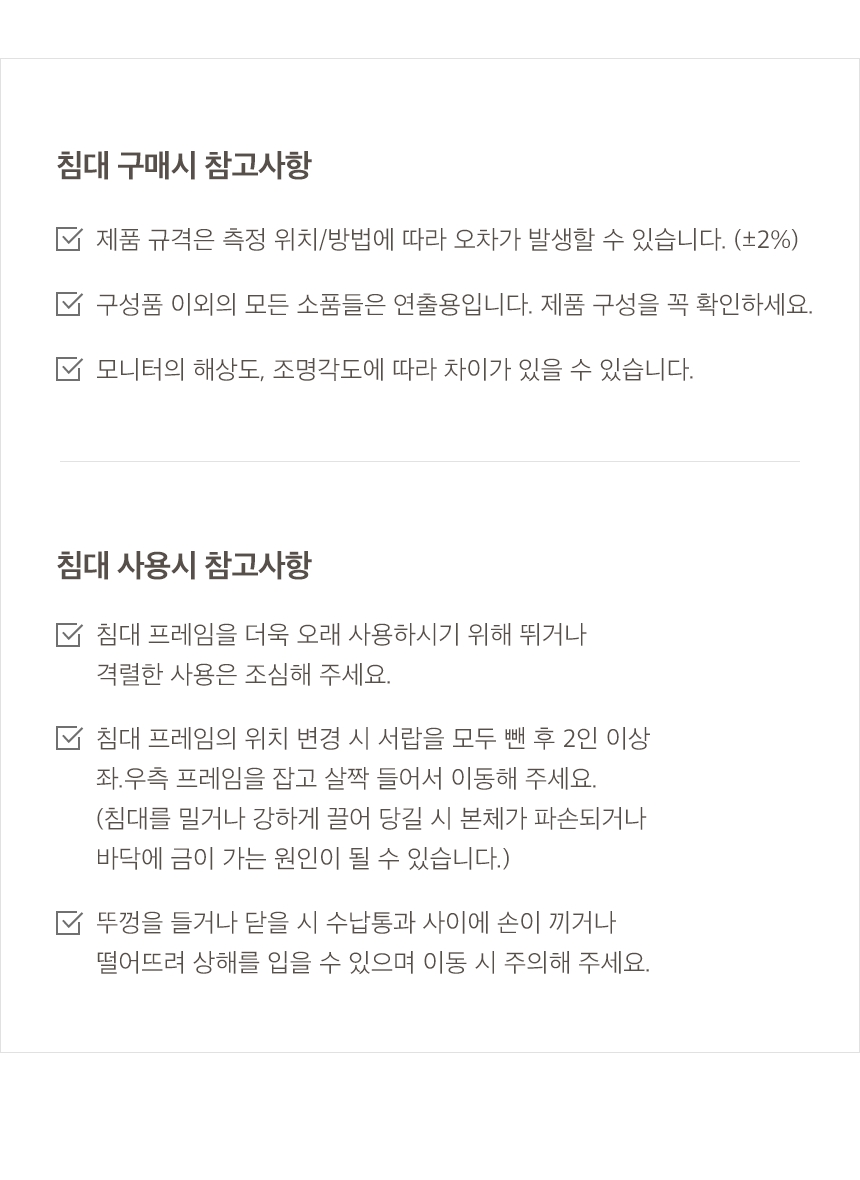 침대 구매시 참고사항

제품 규격은 측정 위치/방법에 따라 오차가 발생할 수 있습니다. (±2%)

구성품 이외의 모든 소품들은 연출용입니다. 제품 구성을 꼭 확인하세요.

모니터의 해상도, 조명각도에 따라 차이가 있을 수 있습니다.

침대 사용시 참고사항

침대 프레임을 더욱 오래 사용하시기 위해 뛰거나 격렬한 사용은 조심해 주세요.

침대 프레임의 위치 변경 시 서랍을 모두 뺀 후 2인 이상 좌.우측 프레임을 잡고 살짝 들어서 이동해 주세요. (침대를 밀거나 강하게 끌어 당길 시 본체가 파손되거나 바닥에 금이 가는 원인이 될 수 있습니다.)

뚜껑을 들거나 닫을 시 수납통과 사이에 손이 끼거나 떨어뜨려 상해를 입을 수 있으며 이동 시 주의해 주세요.